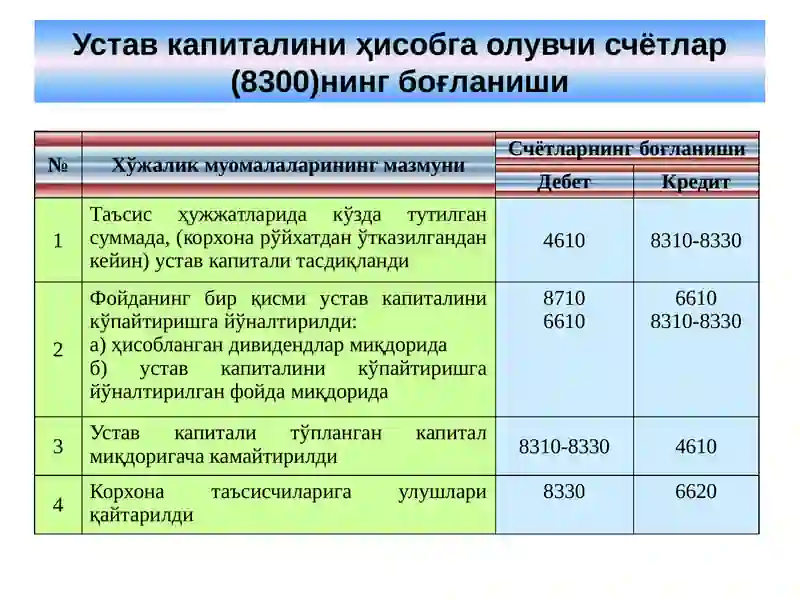 Устав капиталини ҳисобга олувчи счётлар (8300)нинг боғланиши

| № | Хўжалик муомалаларининг мазмуни | Счётларнинг боғланиши Дебет | Счётларнинг боғланиши Кредит |
|---|---|---|---|
| 1 | Таъсис ҳужжатларида кўзда тутилган суммада, (корхона рўйхатдан ўтказилгандан кейин) устав капитали тасдиқланди | 4610 | 8310-8330 |
| 2 | Фойданинг бир қисми устав капиталини кўпайтиришга йўналтирилди: а) ҳисобланган дивидендлар миқдорида б) устав капиталини кўпайтиришга йўналтирилган фойда миқдорида | 8710 6610 | 6610 8310-8330 |
| 3 | Устав капитали тўпланган капитал миқдоригача камайтирилди | 8310-8330 | 4610 |
| 4 | Корхона таъсисчиларига улушлари қайтарилди | 8330 | 6620 |